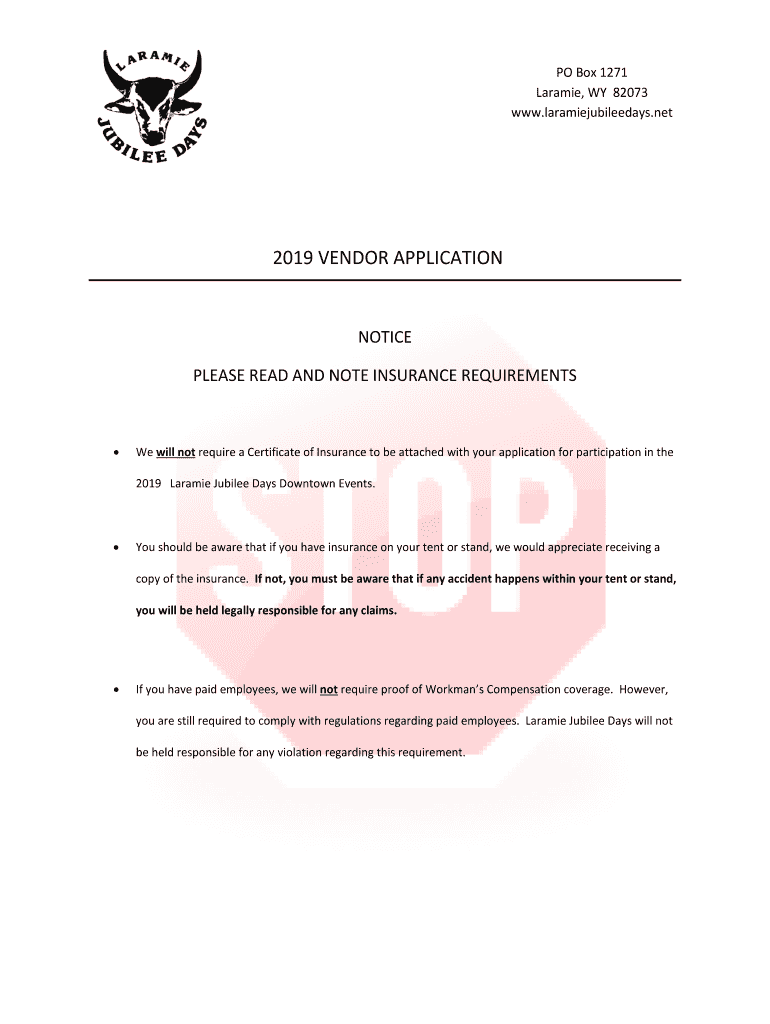 LARAMIE JUBILEE DAYS

PO Box 1271
Laramie, WY 82073
www.laramiejubileedays.net

2019 VENDOR APPLICATION

NOTICE

PLEASE READ AND NOTE INSURANCE REQUIREMENTS

STOP

• We will not require a Certificate of Insurance to be attached with your application for participation in the 2019 Laramie Jubilee Days Downtown Events.

• You should be aware that if you have insurance on your tent or stand, we would appreciate receiving a copy of the insurance. If not, you must be aware that if any accident happens within your tent or stand, you will be held legally responsible for any claims.

• If you have paid employees, we will not require proof of Workman's Compensation coverage. However, you are still required to comply with regulations regarding paid employees. Laramie Jubilee Days will not be held responsible for any violation regarding this requirement.